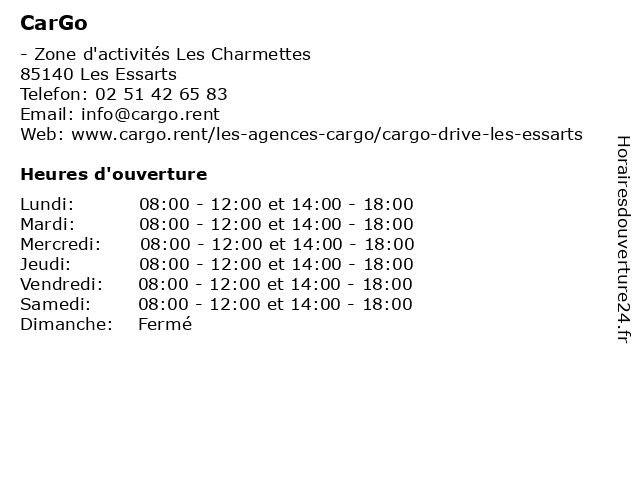 CarGo

- Zone d'activités Les Charmettes
85140 Les Essarts
Telefon: 02 51 42 65 83
Email: info@cargo.rent
Web: www.cargo.rent/les-agences-cargo/cargo-drive-les-essarts

Heures d'ouverture

| | |
|---|---|
| Lundi: | 08:00 - 12:00 et 14:00 - 18:00 |
| Mardi: | 08:00 - 12:00 et 14:00 - 18:00 |
| Mercredi: | 08:00 - 12:00 et 14:00 - 18:00 |
| Jeudi: | 08:00 - 12:00 et 14:00 - 18:00 |
| Vendredi: | 08:00 - 12:00 et 14:00 - 18:00 |
| Samedi: | 08:00 - 12:00 et 14:00 - 18:00 |
| Dimanche: | Fermé |

Horairesdouverture24.fr